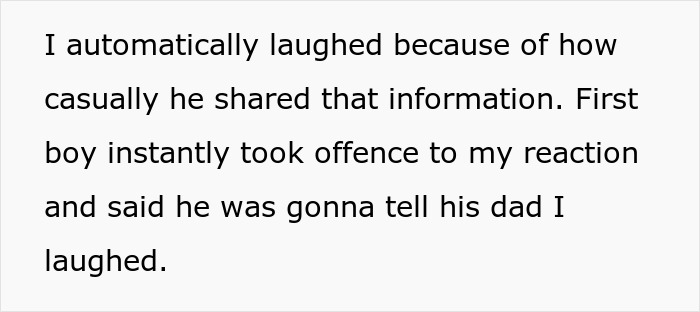 I automatically laughed because of how casually he shared that information. First boy instantly took offence to my reaction and said he was gonna tell his dad I laughed.